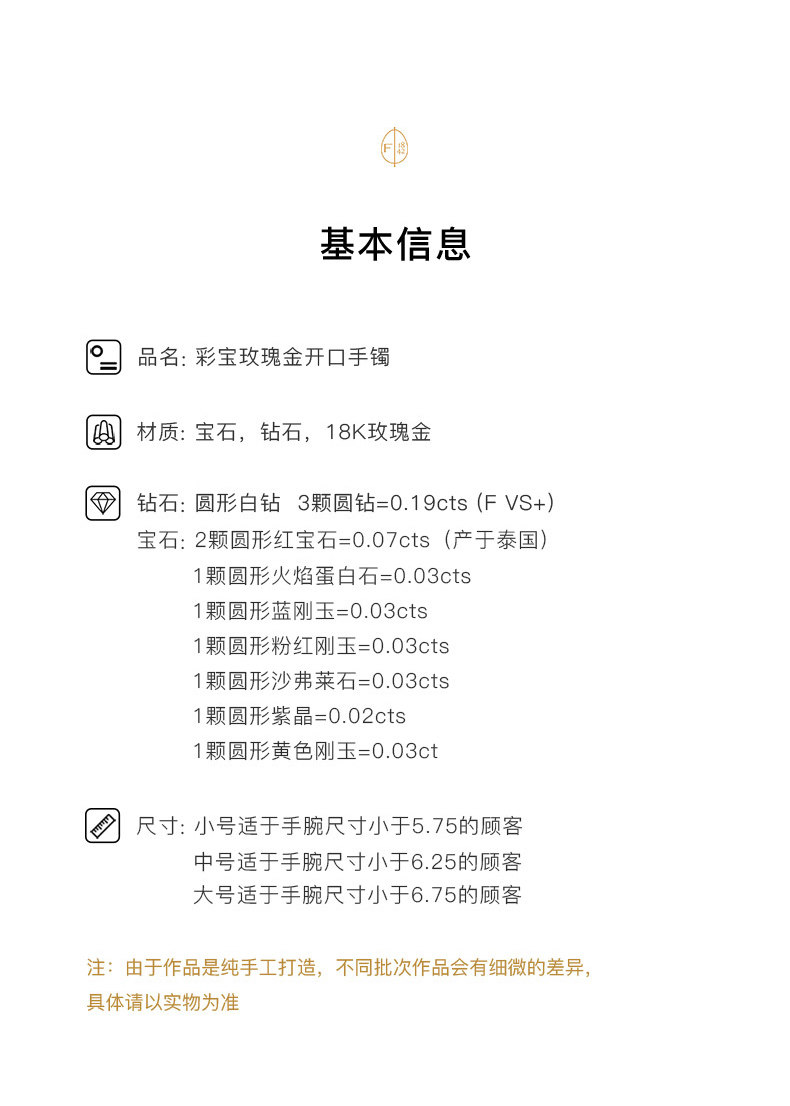 F

基本信息

品名: 彩宝玫瑰金开口手镯

材质: 宝石，钻石，18K玫瑰金

钻石: 圆形白钻 3颗圆钻=0.19cts (F VS+)
宝石: 2颗圆形红宝石=0.07cts（产于泰国）
1颗圆形火焰蛋白石=0.03cts
1颗圆形蓝刚玉=0.03cts
1颗圆形粉红刚玉=0.03cts
1颗圆形沙弗莱石=0.03cts
1颗圆形紫晶=0.02cts
1颗圆形黄色刚玉=0.03ct

尺寸: 小号适于手腕尺寸小于5.75的顾客
中号适于手腕尺寸小于6.25的顾客
大号适于手腕尺寸小于6.75的顾客

注：由于作品是纯手工打造，不同批次作品会有细微的差异，具体请以实物为准